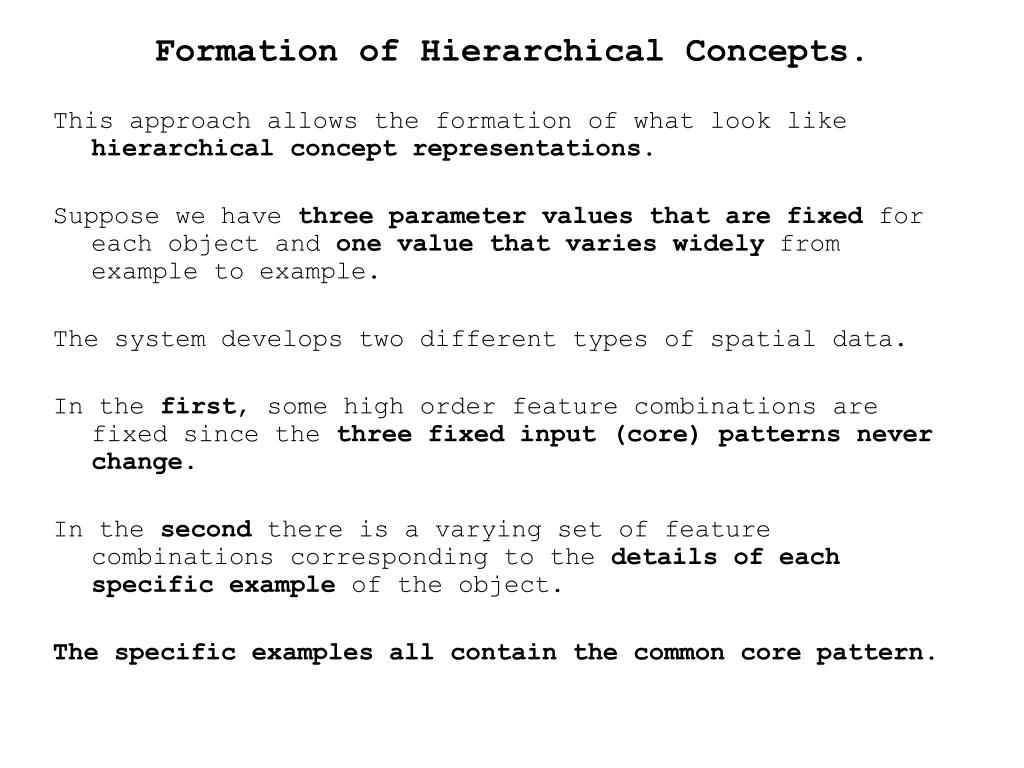 Formation of Hierarchical Concepts.

This approach allows the formation of what look like hierarchical concept representations.

Suppose we have three parameter values that are fixed for each object and one value that varies widely from example to example.

The system develops two different types of spatial data.

In the first, some high order feature combinations are fixed since the three fixed input (core) patterns never change.

In the second there is a varying set of feature combinations corresponding to the details of each specific example of the object.

The specific examples all contain the common core pattern.